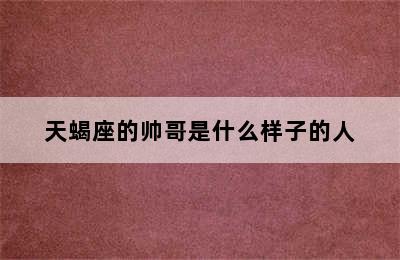 天蝎座的帅哥是什么样子的人